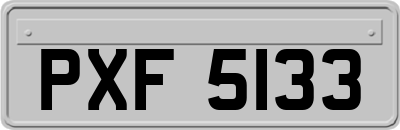 PXF 5133